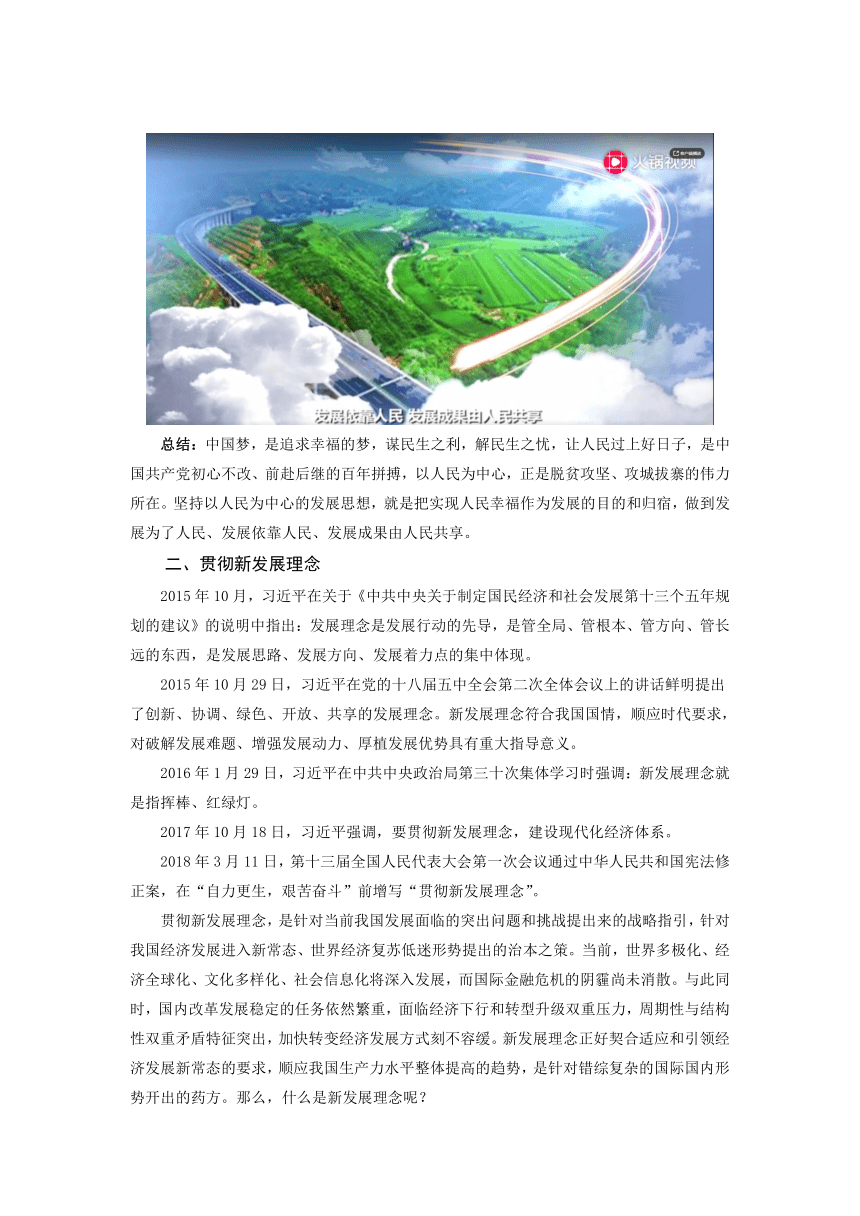 火锅视频

发展依靠人民 发展成果由人民共享

总结：中国梦，是追求幸福的梦，谋民生之利，解民生之忧，让人民过上好日子，是中国共产党初心不改、前赴后继的百年拼搏，以人民为中心，正是脱贫攻坚、攻城拔寨的伟力所在。坚持以人民为中心的发展思想，就是把实现人民幸福作为发展的目的和归宿，做到发展为了人民、发展依靠人民、发展成果由人民共享。

二、贯彻新发展理念

2015 年 10 月，习近平在关于《中共中央关于制定国民经济和社会发展第十三个五年规划的建议》的说明中指出：发展理念是发展行动的先导，是管全局、管根本、管方向、管长远的东西，是发展思路、发展方向、发展着力点的集中体现。

2015 年 10 月 29 日，习近平在党的十八届五中全会第二次全体会议上的讲话鲜明提出了创新、协调、绿色、开放、共享的发展理念。新发展理念符合我国国情，顺应时代要求，对破解发展难题、增强发展动力、厚植发展优势具有重大指导意义。

2016 年 1 月 29 日，习近平在中共中央政治局第三十次集体学习时强调：新发展理念就是指挥棒、红绿灯。

2017 年 10 月 18 日，习近平强调，要贯彻新发展理念，建设现代化经济体系。

2018 年 3 月 11 日，第十三届全国人民代表大会第一次会议通过中华人民共和国宪法修正案，在“自力更生，艰苦奋斗”前增写“贯彻新发展理念”。

贯彻新发展理念，是针对当前我国发展面临的突出问题和挑战提出来的战略指引，针对我国经济发展进入新常态、世界经济复苏低迷形势提出的治本之策。当前，世界多极化、经济全球化、文化多样化、社会信息化将深入发展，而国际金融危机的阴霾尚未消散。与此同时，国内改革发展稳定的任务依然繁重，面临经济下行和转型升级双重压力，周期性与结构性双重矛盾特征突出，加快转变经济发展方式刻不容缓。新发展理念正好契合适应和引领经济发展新常态的要求，顺应我国生产力水平整体提高的趋势，是针对错综复杂的国际国内形势开出的药方。那么，什么是新发展理念呢？